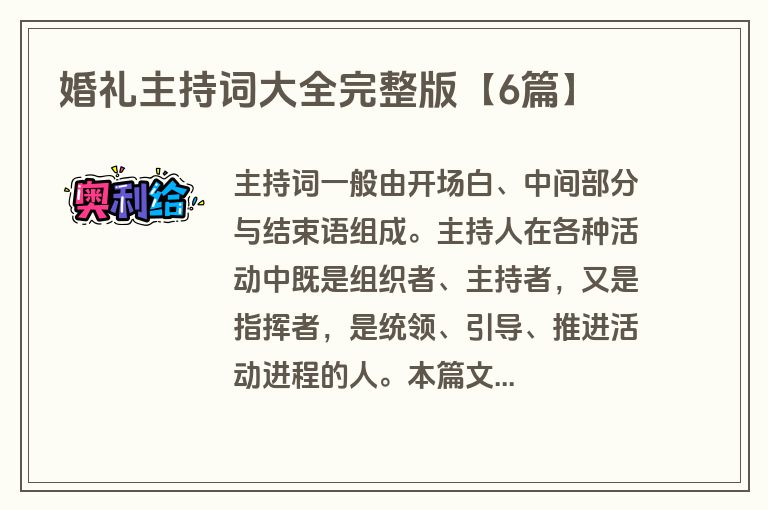 婚礼主持词大全完整版【6篇】

奥利给

主持词一般由开场白、中间部分与结束语组成。主持人在各种活动中既是组织者、主持者，又是指挥者，是统领、引导、推进活动进程的人。本篇文...